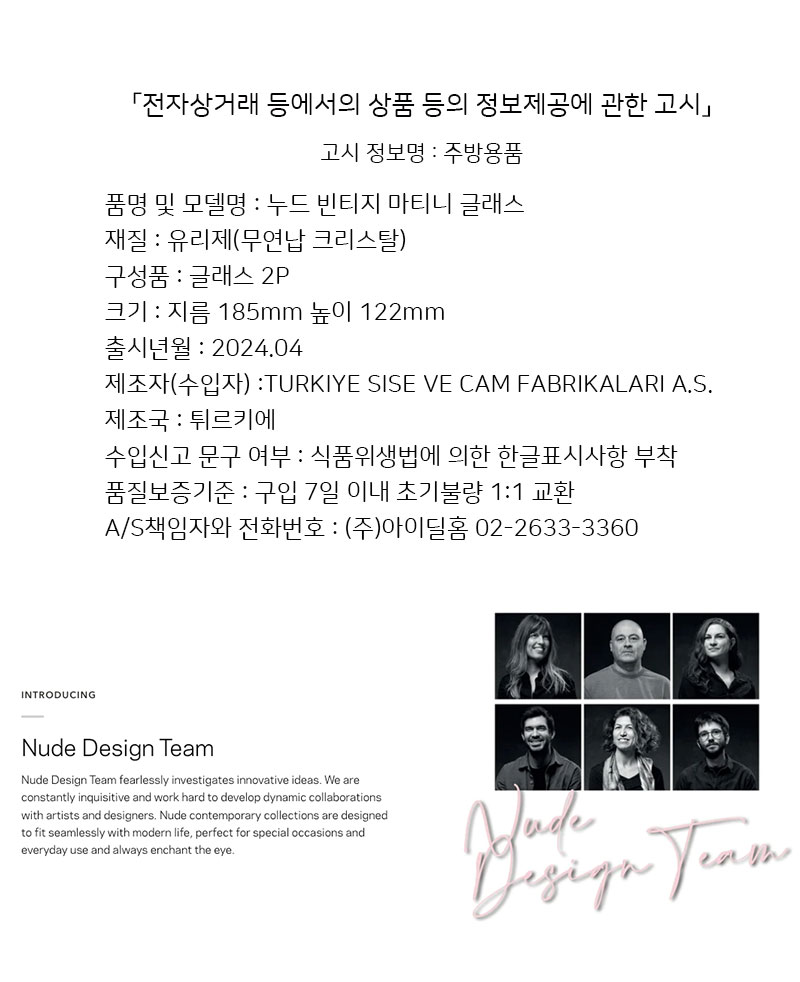 「전자상거래 등에서의 상품 등의 정보제공에 관한 고시」

고시 정보명 : 주방용품

품명 및 모델명 : 누드 빈티지 마티니 글래스
재질 : 유리제(무연납 크리스탈)
구성품 : 글래스 2P
크기 : 지름 185mm 높이 122mm
출시년월 : 2024.04
제조자(수입자) :TURKIYE SISE VE CAM FABRIKALARI A.S.
제조국 : 튀르키에
수입신고 문구 여부 : 식품위생법에 의한 한글표시사항 부착
품질보증기준 : 구입 7일 이내 초기불량 1:1 교환
A/S책임자와 전화번호 : (주)아이딜홈 02-2633-3360

INTRODUCING

Nude Design Team

Nude Design Team fearlessly investigates innovative ideas. We are constantly inquisitive and work hard to develop dynamic collaborations with artists and designers. Nude contemporary collections are designed to fit seamlessly with modern life, perfect for special occasions and everyday use and always enchant the eye.

Nude Design Team